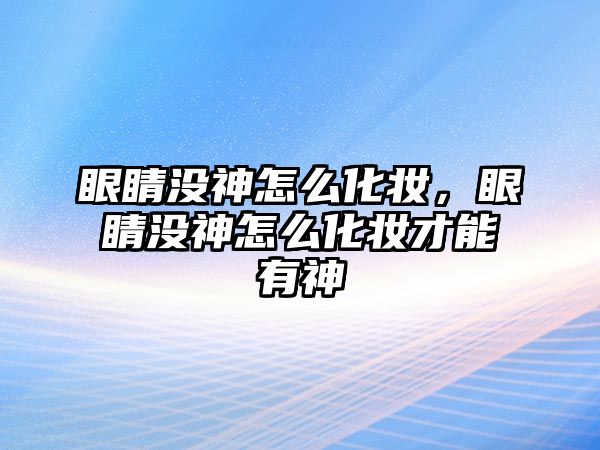 眼睛没神怎么化妆，眼睛没神怎么化妆才能有神